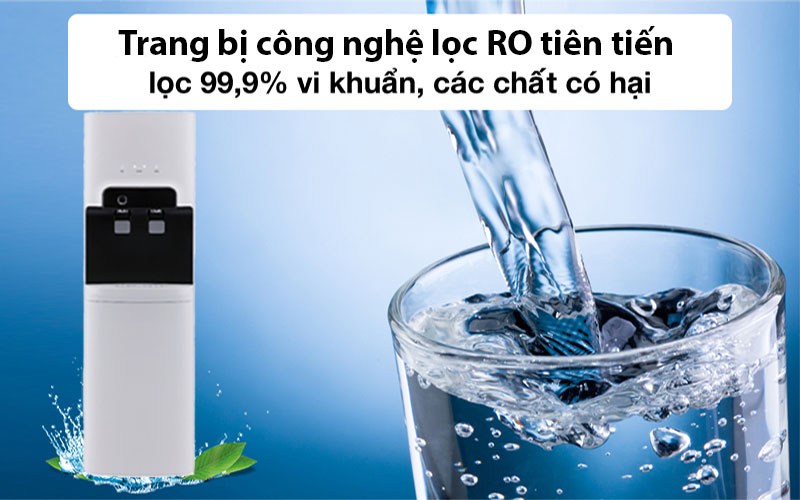 Trang bị công nghệ lọc RO tiên tiến
lọc 99,9% vi khuẩn, các chất có hại